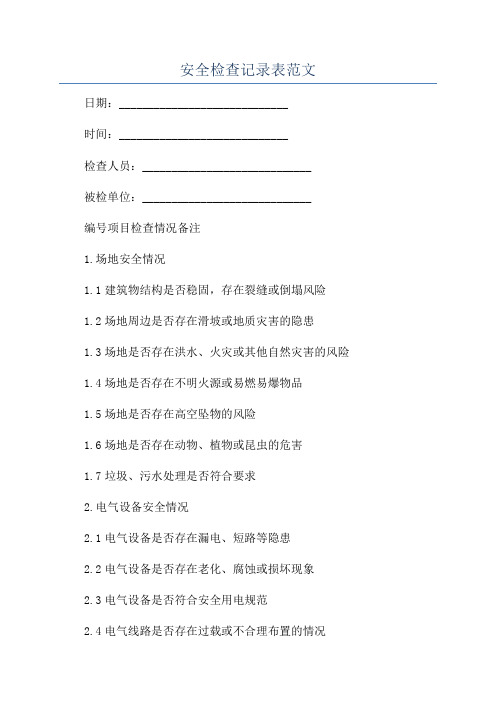 安全检查记录表范文

日期：____________________________

时间：____________________________

检查人员：____________________________

被检单位：____________________________

编号项目检查情况备注

1.场地安全情况

1.1 建筑物结构是否稳固，存在裂缝或倒塌风险

1.2 场地周边是否存在滑坡或地质灾害的隐患

1.3 场地是否存在洪水、火灾或其他自然灾害的风险

1.4 场地是否存在不明火源或易燃易爆物品

1.5 场地是否存在高空坠物的风险

1.6 场地是否存在动物、植物或昆虫的危害

1.7 垃圾、污水处理是否符合要求

2.电气设备安全情况

2.1 电气设备是否存在漏电、短路等隐患

2.2 电气设备是否存在老化、腐蚀或损坏现象

2.3 电气设备是否符合安全用电规范

2.4 电气线路是否存在过载或不合理布置的情况